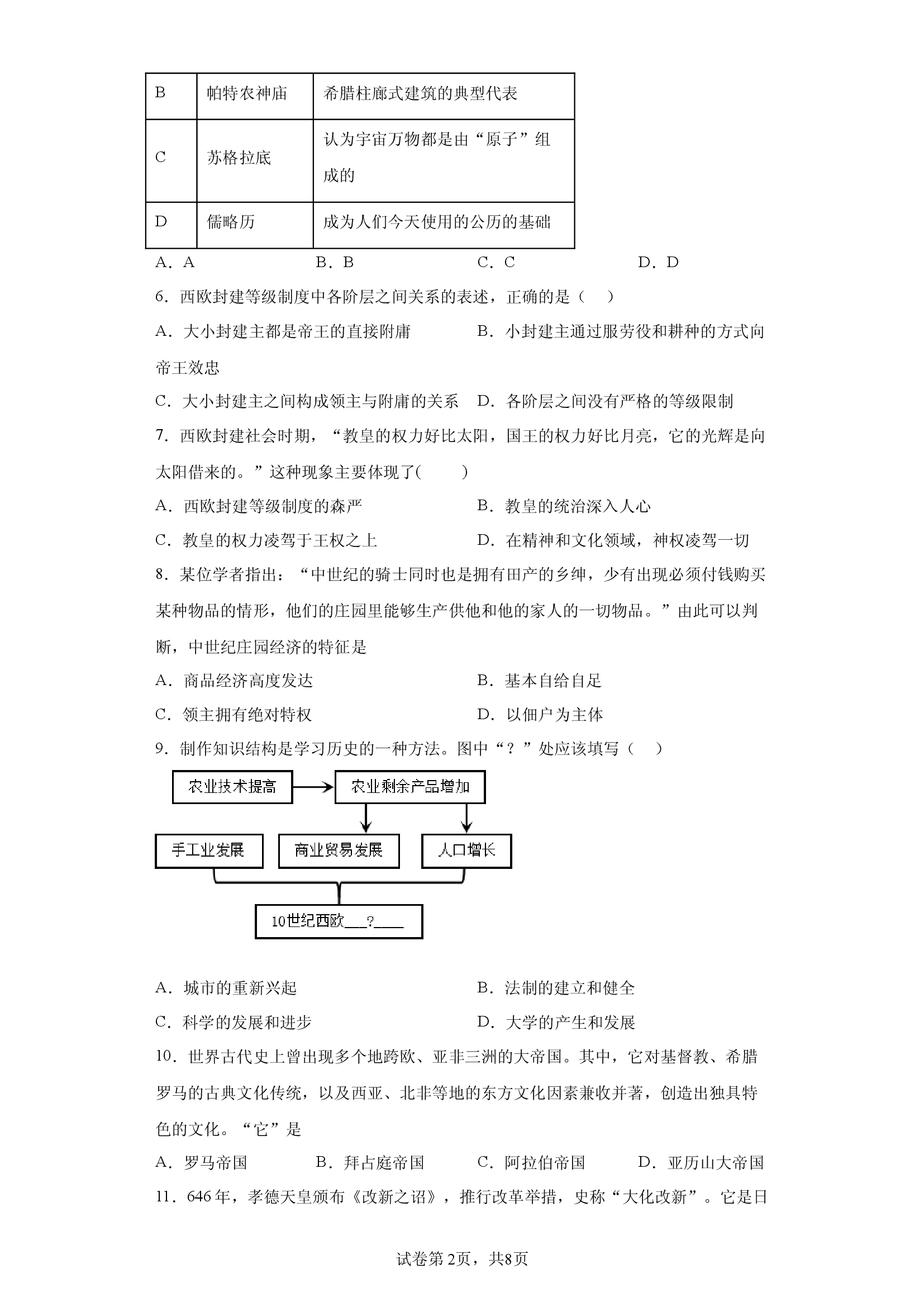 | B | 帕特农神庙 | 希腊柱廊式建筑的典型代表 |
|---|---|---|
| C | 苏格拉底 | 认为宇宙万物都是由“原子”组成的 |
| D | 儒略历 | 成为人们今天使用的公历的基础 |

A．A　B．B　C．C　D．D

6．西欧封建等级制度中各阶层之间关系的表述，正确的是（　）

A．大小封建主都是帝王的直接附庸　B．小封建主通过服劳役和耕种的方式向帝王效忠

C．大小封建主之间构成领主与附庸的关系　D．各阶层之间没有严格的等级限制

7．西欧封建社会时期，“教皇的权力好比太阳，国王的权力好比月亮，它的光辉是向太阳借来的。”这种现象主要体现了(　　)

A．西欧封建等级制度的森严　B．教皇的统治深入人心

C．教皇的权力凌驾于王权之上　D．在精神和文化领域，神权凌驾一切

8．某位学者指出：“中世纪的骑士同时也是拥有田产的乡绅，少有出现必须付钱购买某种物品的情形，他们的庄园里能够生产供他和他的家人的一切物品。”由此可以判断，中世纪庄园经济的特征是

A．商品经济高度发达　B．基本自给自足

C．领主拥有绝对特权　D．以佃户为主体

9．制作知识结构是学习历史的一种方法。图中“？”处应该填写（　）

农业技术提高
农业剩余产品增加
手工业发展
商业贸易发展
人口增长
10世纪西欧___?____

A．城市的重新兴起　B．法制的建立和健全

C．科学的发展和进步　D．大学的产生和发展

10．世界古代史上曾出现多个地跨欧、亚非三洲的大帝国。其中，它对基督教、希腊罗马的古典文化传统，以及西亚、北非等地的东方文化因素兼收并著，创造出独具特色的文化。“它”是

A．罗马帝国　B．拜占庭帝国　C．阿拉伯帝国　D．亚历山大帝国

11．646年，孝德天皇颁布《改新之诏》，推行改革举措，史称“大化改新”。它是日

试卷第2页，共8页